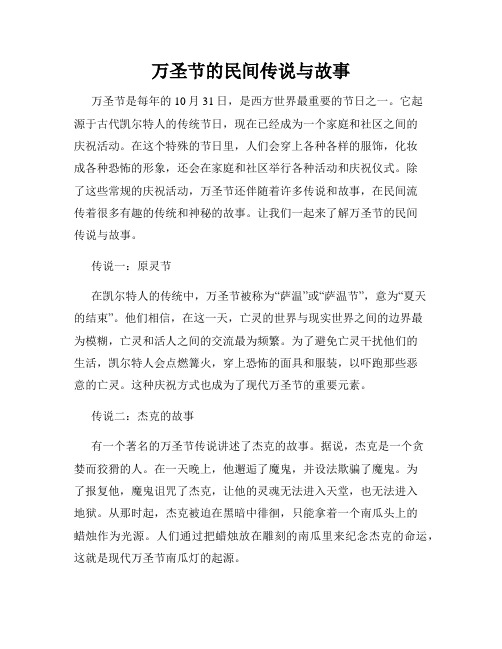 万圣节的民间传说与故事

万圣节是每年的 10 月 31 日，是西方世界最重要的节日之一。它起源于古代凯尔特人的传统节日，现在已经成为一个家庭和社区之间的庆祝活动。在这个特殊的节日里，人们会穿上各种各样的服饰，化妆成各种恐怖的形象，还会在家庭和社区举行各种活动和庆祝仪式。除了这些常规的庆祝活动，万圣节还伴随着许多传说和故事，在民间流传着很多有趣的传统和神秘的故事。让我们一起来了解万圣节的民间传说与故事。

传说一：原灵节

在凯尔特人的传统中，万圣节被称为“萨温”或“萨温节”，意为“夏天的结束”。他们相信，在这一天，亡灵的世界与现实世界之间的边界最为模糊，亡灵和活人之间的交流最为频繁。为了避免亡灵干扰他们的生活，凯尔特人会点燃篝火，穿上恐怖的面具和服装，以吓跑那些恶意的亡灵。这种庆祝方式也成为了现代万圣节的重要元素。

传说二：杰克的故事

有一个著名的万圣节传说讲述了杰克的故事。据说，杰克是一个贪婪而狡猾的人。在一天晚上，他邂逅了魔鬼，并设法欺骗了魔鬼。为了报复他，魔鬼诅咒了杰克，让他的灵魂无法进入天堂，也无法进入地狱。从那时起，杰克被迫在黑暗中徘徊，只能拿着一个南瓜头上的蜡烛作为光源。人们通过把蜡烛放在雕刻的南瓜里来纪念杰克的命运，这就是现代万圣节南瓜灯的起源。